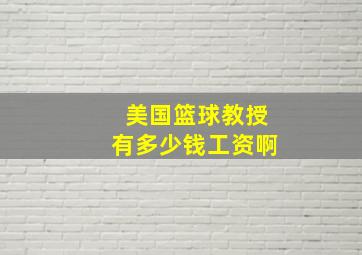 美国篮球教授
有多少钱工资啊